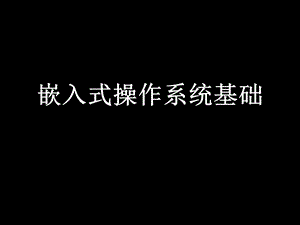 嵌入式操作系统基础